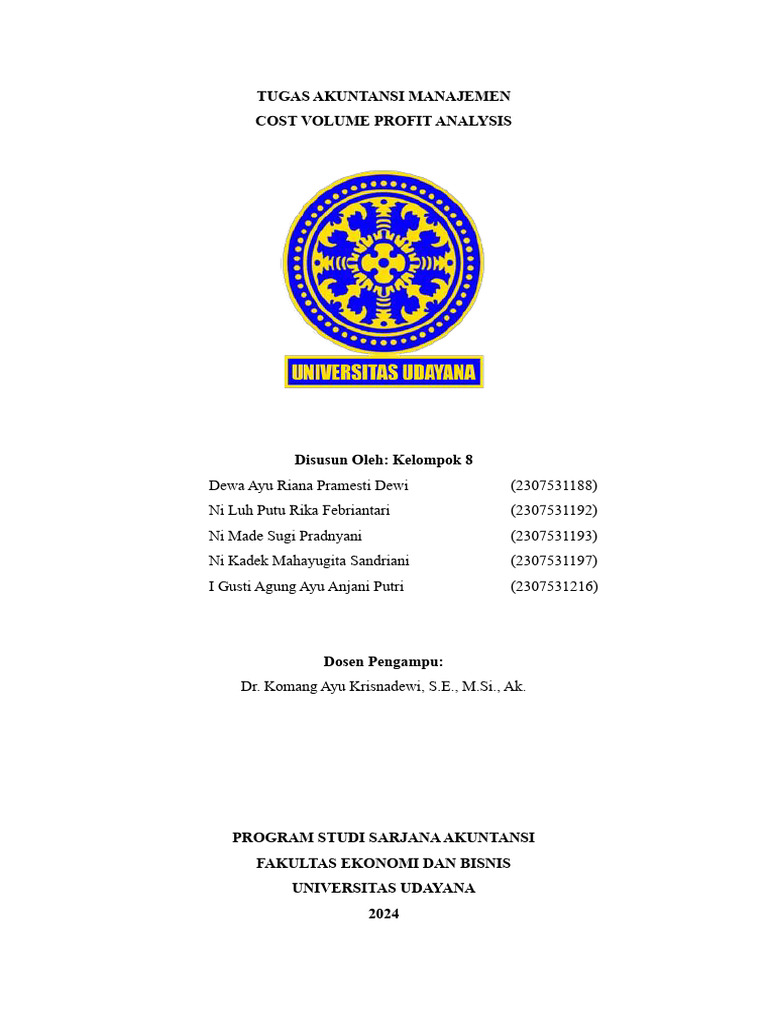 TUGAS AKUNTANSI MANAJEMEN
COST VOLUME PROFIT ANALYSIS

UNIVERSITAS UDAYANA

Disusun Oleh: Kelompok 8

Dewa Ayu Riana Pramesti Dewi (2307531188)
Ni Luh Putu Rika Febriantari (2307531192)
Ni Made Sugi Pradnyani (2307531193)
Ni Kadek Mahayugita Sandriani (2307531197)
I Gusti Agung Ayu Anjani Putri (2307531216)

Dosen Pengampu:
Dr. Komang Ayu Krisnadewi, S.E., M.Si., Ak.

PROGRAM STUDI SARJANA AKUNTANSI
FAKULTAS EKONOMI DAN BISNIS
UNIVERSITAS UDAYANA
2024